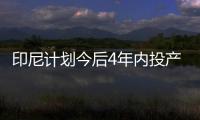 印尼计划今后4年内投产